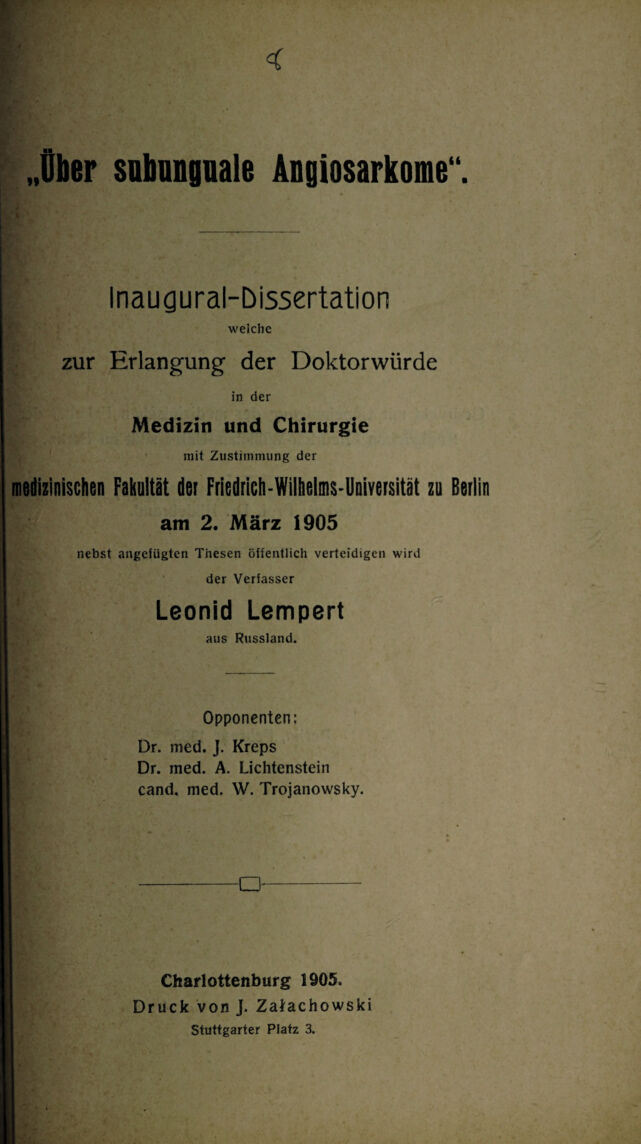 „Über subunguale Angiosarkome“.

Inaugural-Dissertation

welche

zur Erlangung der Doktorwürde

in der

Medizin und Chirurgie

mit Zustimmung der

medizinischen Fakultät der Friedrich-Wilhelms-Universität zu Berlin

am 2. März 1905

nebst angefügten Thesen öffentlich verteidigen wird

der Verfasser

Leonid Lempert

aus Russland.

Opponenten:

Dr. med. J. Kreps
Dr. med. A. Lichtenstein
cand. med. W. Trojanowsky.

Charlottenburg 1905.
Druck von J. Załachowski
Stuttgarter Platz 3.